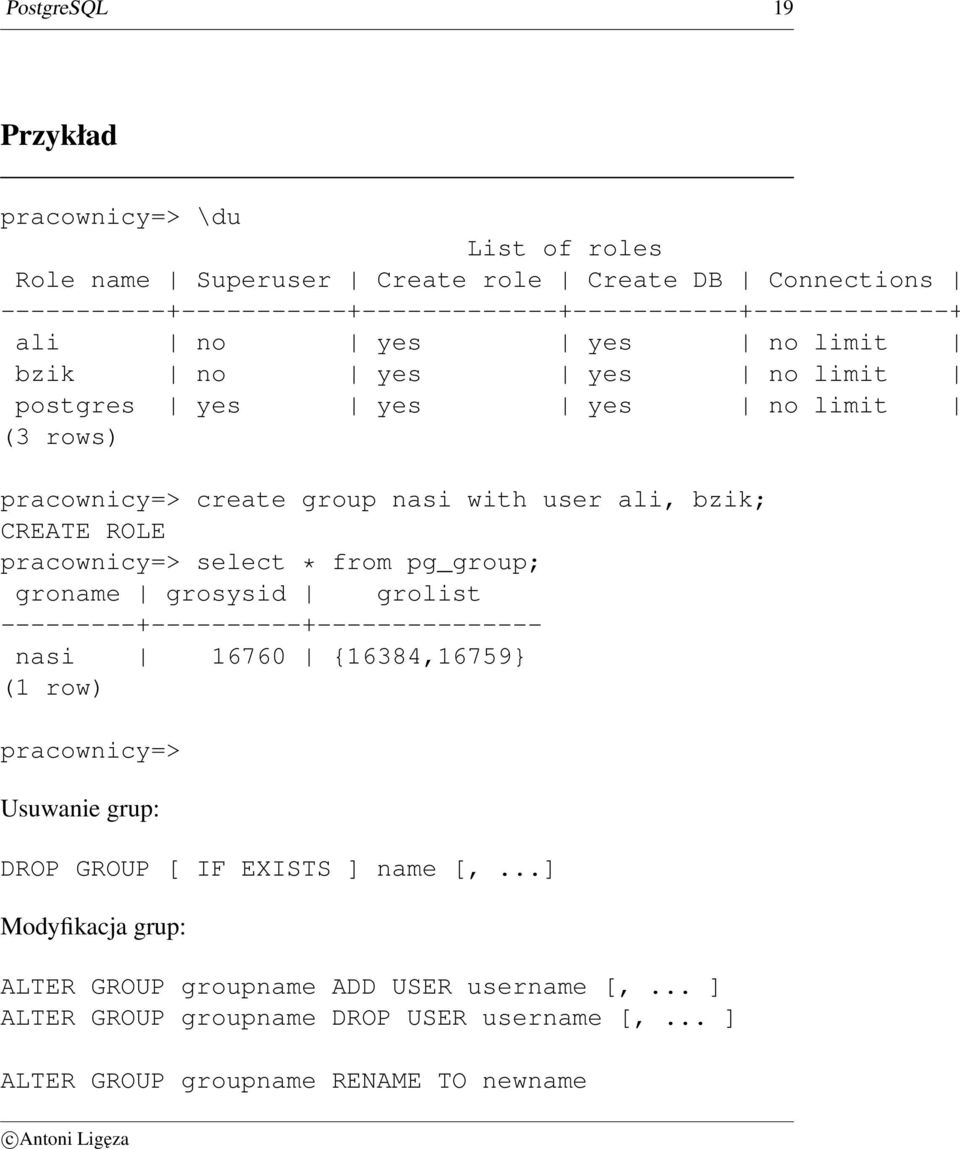 PostgreSQL 19

Przykład

pracownicy=> \du
List of roles
Role name | Superuser | Create role | Create DB | Connections |
-----------+-----------+-------------+-----------+-------------+
ali | no | yes | yes | no limit |
bzik | no | yes | yes | no limit |
postgres | yes | yes | yes | no limit |
(3 rows)

pracownicy=> create group nasi with user ali, bzik;
CREATE ROLE
pracownicy=> select * from pg_group;
groname | grosysid | grolist
---------+----------+---------------
nasi | 16760 | {16384,16759}
(1 row)

pracownicy=>

Usuwanie grup:

DROP GROUP [ IF EXISTS ] name [, ...]

Modyfikacja grup:

ALTER GROUP groupname ADD USER username [, ... ]
ALTER GROUP groupname DROP USER username [, ... ]

ALTER GROUP groupname RENAME TO newname

©Antoni Ligęza